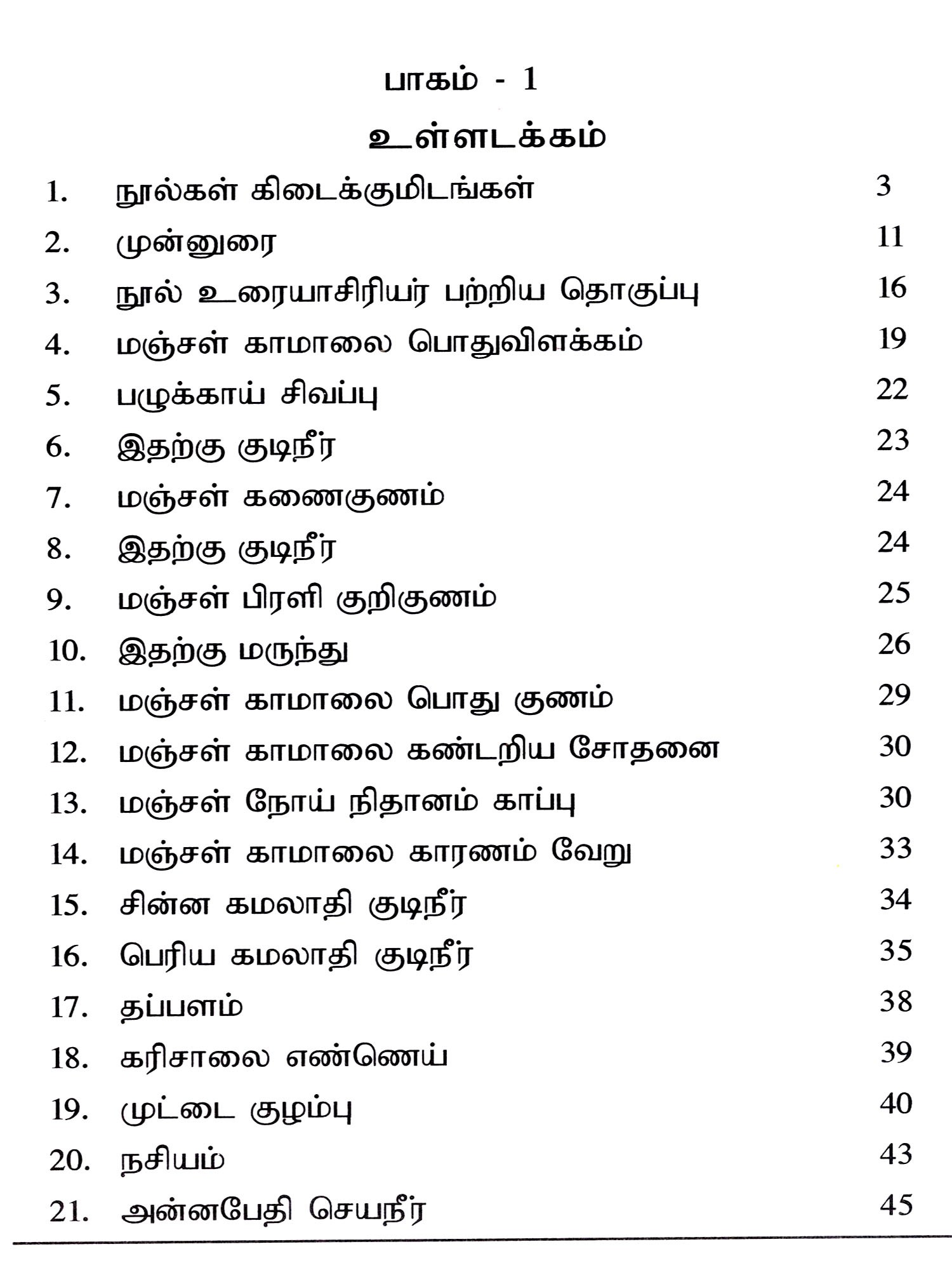 பாகம் - 1

உள்ளடக்கம்

1. நூல்கள் கிடைக்குமிடங்கள் 3
2. முன்னுரை 11
3. நூல் உரையாசிரியர் பற்றிய தொகுப்பு 16
4. மஞ்சள் காமாலை பொதுவிளக்கம் 19
5. பழுக்காய் சிவப்பு 22
6. இதற்கு குடிநீர் 23
7. மஞ்சள் கணைகுணம் 24
8. இதற்கு குடிநீர் 24
9. மஞ்சள் பிரளி குறிகுணம் 25
10. இதற்கு மருந்து 26
11. மஞ்சள் காமாலை பொது குணம் 29
12. மஞ்சள் காமாலை கண்டறிய சோதனை 30
13. மஞ்சள் நோய் நிதானம் காப்பு 30
14. மஞ்சள் காமாலை காரணம் வேறு 33
15. சின்ன கமலாதி குடிநீர் 34
16. பெரிய கமலாதி குடிநீர் 35
17. தப்பளம் 38
18. கரிசாலை எண்ணெய் 39
19. முட்டை குழம்பு 40
20. நசியம் 43
21. அன்னபேதி செயநீர் 45